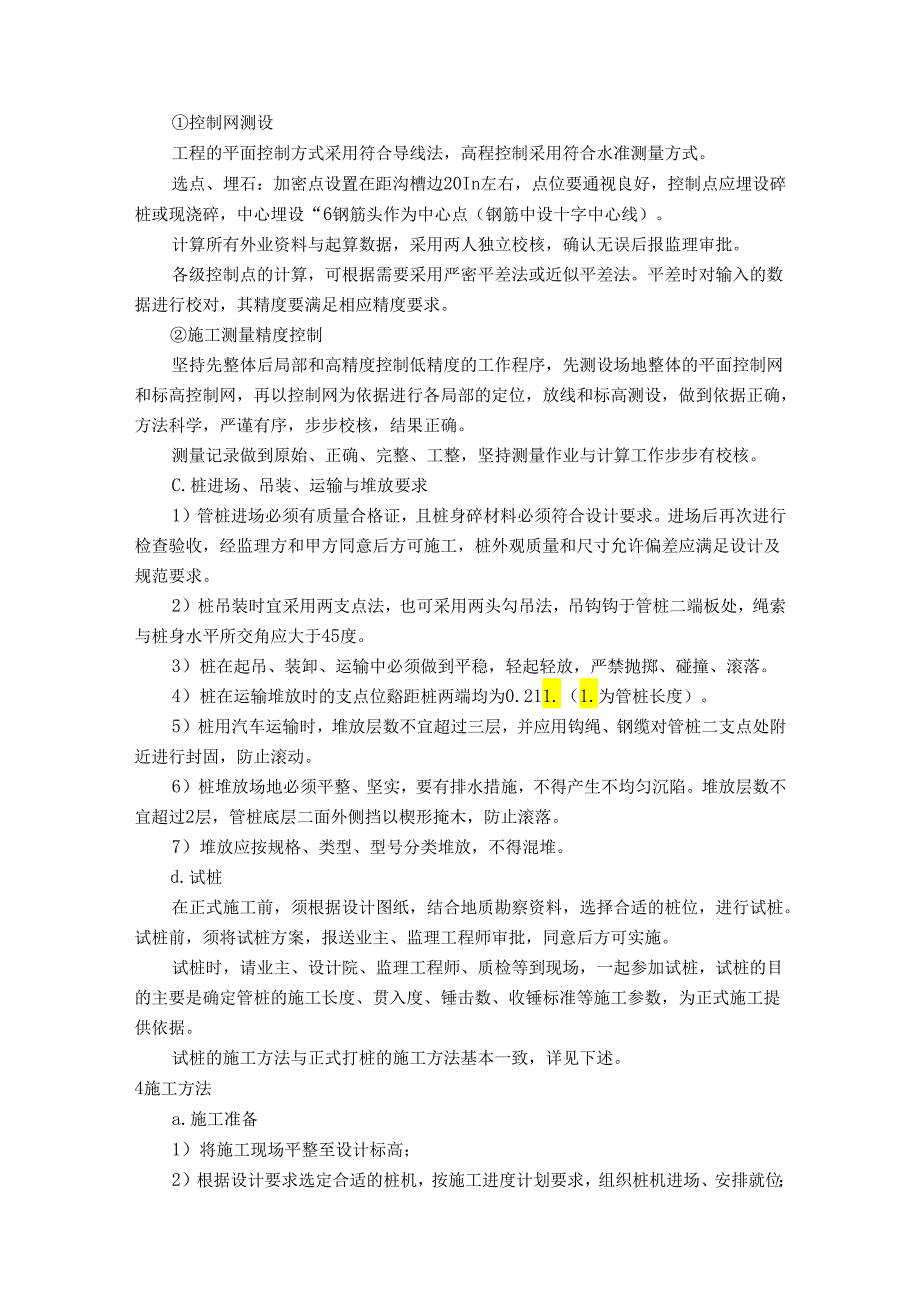 ①控制网测设

工程的平面控制方式采用符合导线法，高程控制采用符合水准测量方式。

选点、埋石：加密点设置在距沟槽边20In左右，点位要通视良好，控制点应埋设碎桩或现浇碎，中心埋设“6钢筋头作为中心点（钢筋中设十字中心线）。

计算所有外业资料与起算数据，采用两人独立校核，确认无误后报监理审批。

各级控制点的计算，可根据需要采用严密平差法或近似平差法。平差时对输入的数据进行校对，其精度要满足相应精度要求。

②施工测量精度控制

坚持先整体后局部和高精度控制低精度的工作程序，先测设场地整体的平面控制网和标高控制网，再以控制网为依据进行各局部的定位，放线和标高测设，做到依据正确，方法科学，严谨有序，步步校核，结果正确。

测量记录做到原始、正确、完整、工整，坚持测量作业与计算工作步步有校核。

C.桩进场、吊装、运输与堆放要求

1）管桩进场必须有质量合格证，且桩身碎材料必须符合设计要求。进场后再次进行检查验收，经监理方和甲方同意后方可施工，桩外观质量和尺寸允许偏差应满足设计及规范要求。

2）桩吊装时宜采用两支点法，也可采用两头勾吊法，吊钩钩于管桩二端板处，绳索与桩身水平所交角应大于45度。

3）桩在起吊、装卸、运输中必须做到平稳，轻起轻放，严禁抛掷、碰撞、滚落。

4）桩在运输堆放时的支点位豁距桩两端均为0.211.（1.为管桩长度）。

5）桩用汽车运输时，堆放层数不宜超过三层，并应用钩绳、钢缆对管桩二支点处附近进行封固，防止滚动。

6）桩堆放场地必须平整、坚实，要有排水措施，不得产生不均匀沉陷。堆放层数不宜超过2层，管桩底层二面外侧挡以楔形掩木，防止滚落。

7）堆放应按规格、类型、型号分类堆放，不得混堆。

d.试桩

在正式施工前，须根据设计图纸，结合地质勘察资料，选择合适的桩位，进行试桩。试桩前，须将试桩方案，报送业主、监理工程师审批，同意后方可实施。

试桩时，请业主、设计院、监理工程师、质检等到现场，一起参加试桩，试桩的目的主要是确定管桩的施工长度、贯入度、锤击数、收锤标准等施工参数，为正式施工提供依据。

试桩的施工方法与正式打桩的施工方法基本一致，详见下述。

4施工方法

a.施工准备

1）将施工现场平整至设计标高；

2）根据设计要求选定合适的桩机，按施工进度计划要求，组织桩机进场、安排就位；